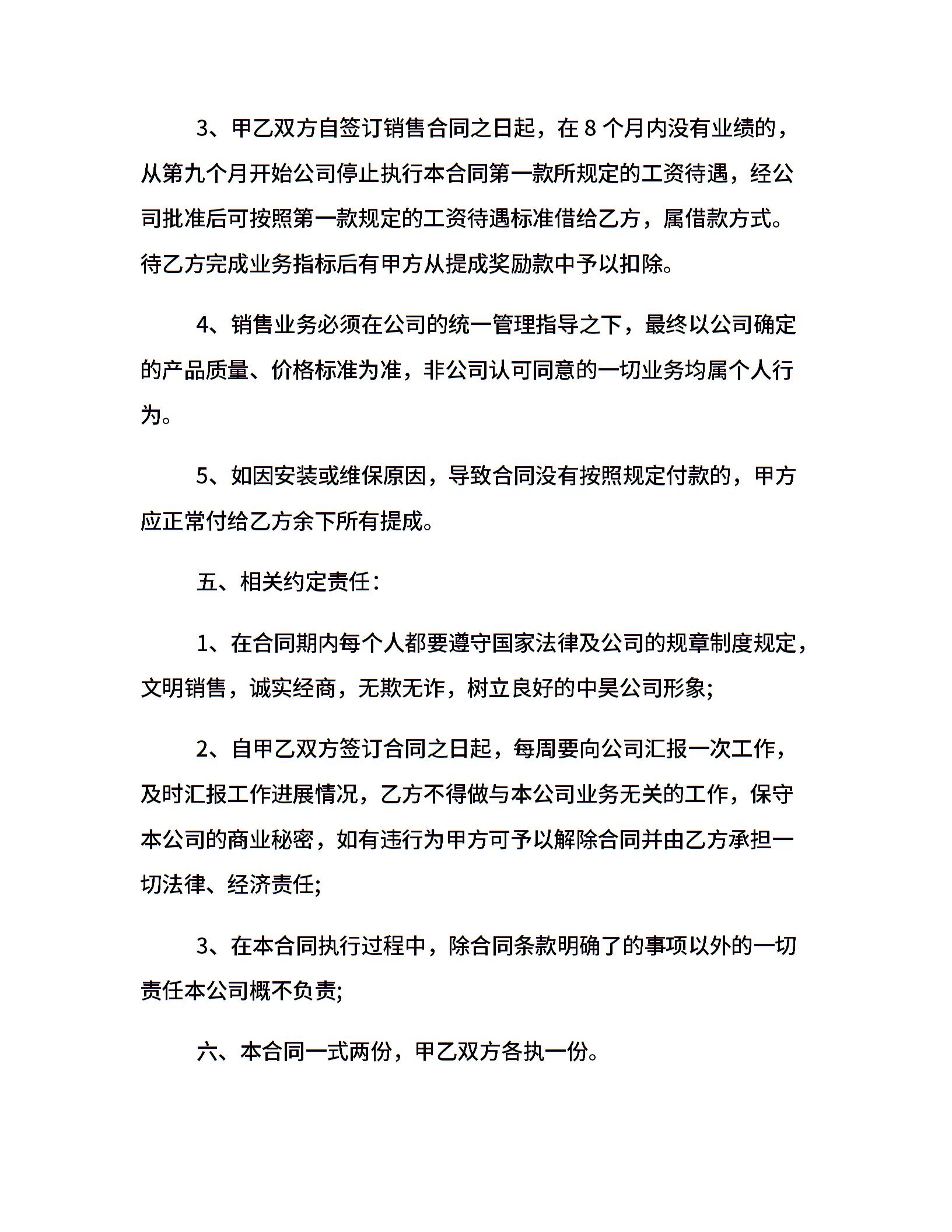 3、甲乙双方自签订销售合同之日起，在 8 个月内没有业绩的，从第九个月开始公司停止执行本合同第一款所规定的工资待遇，经公司批准后可按照第一款规定的工资待遇标准借给乙方，属借款方式。待乙方完成业务指标后有甲方从提成奖励款中予以扣除。

4、销售业务必须在公司的统一管理指导之下，最终以公司确定的产品质量、价格标准为准，非公司认可同意的一切业务均属个人行为。

5、如因安装或维保原因，导致合同没有按照规定付款的，甲方应正常付给乙方余下所有提成。

五、相关约定责任：

1、在合同期内每个人都要遵守国家法律及公司的规章制度规定，文明销售，诚实经商，无欺无诈，树立良好的中昊公司形象;

2、自甲乙双方签订合同之日起，每周要向公司汇报一次工作，及时汇报工作进展情况，乙方不得做与本公司业务无关的工作，保守本公司的商业秘密，如有违行为甲方可予以解除合同并由乙方承担一切法律、经济责任;

3、在本合同执行过程中，除合同条款明确了的事项以外的一切责任本公司概不负责;

六、本合同一式两份，甲乙双方各执一份。